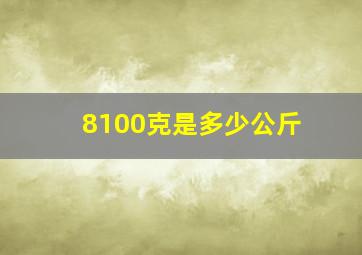 8100克是多少公斤